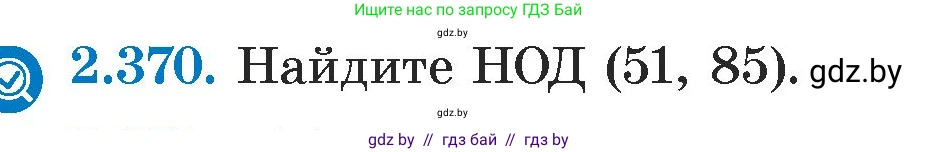 Ищите нас по запросу ГДЗ Бай

gdz.by

2.370. Найдите НОД (51, 85). gdz.by

gdz.by

gdz by // гдз бай // гдз by